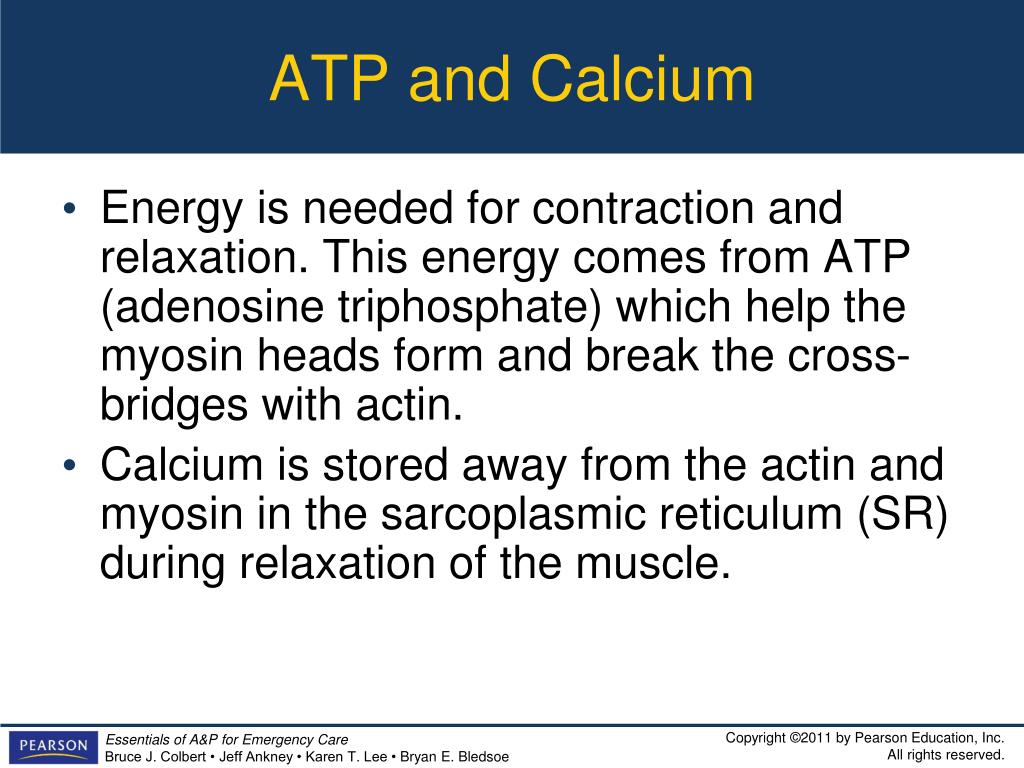 ATP and Calcium

• Energy is needed for contraction and relaxation. This energy comes from ATP (adenosine triphosphate) which help the myosin heads form and break the cross-bridges with actin.
• Calcium is stored away from the actin and myosin in the sarcoplasmic reticulum (SR) during relaxation of the muscle.

PEARSON

Essentials of A&P for Emergency Care
Bruce J. Colbert • Jeff Ankney • Karen T. Lee • Bryan E. Bledsoe

Copyright ©2011 by Pearson Education, Inc.
All rights reserved.